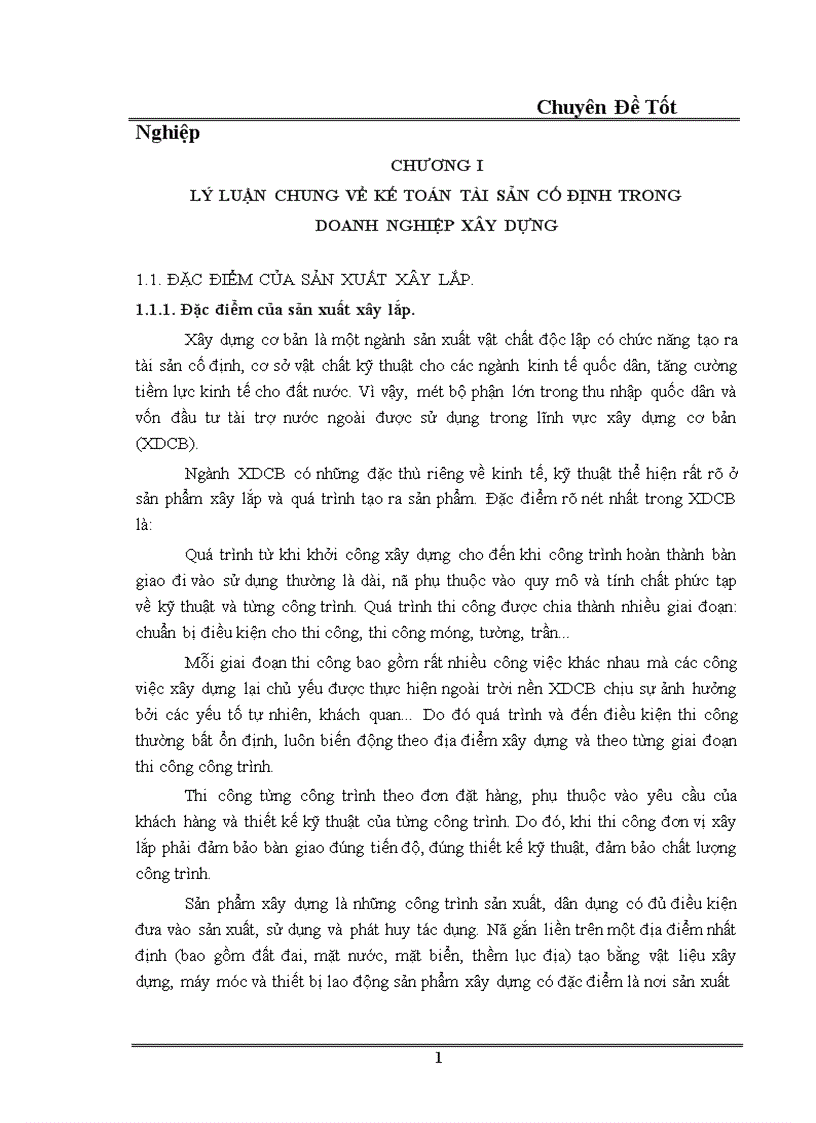 Chuyên Đề Tốt

Nghiệp

CHƯƠNG I

LÝ LUẬN CHUNG VỀ KẾ TOÁN TÀI SẢN CỐ ĐỊNH TRONG DOANH NGHIỆP XÂY DỰNG

1.1. ĐẶC ĐIỂM CỦA SẢN XUẤT XÂY LẮP.

1.1.1. Đặc điểm của sản xuất xây lắp.

Xây dựng cơ bản là một ngành sản xuất vật chất độc lập có chức năng tạo ra tài sản cố định, cơ sở vật chất kỹ thuật cho các ngành kinh tế quốc dân, tăng cường tiềm lực kinh tế cho đất nước. Vì vậy, mét bộ phận lớn trong thu nhập quốc dân và vốn đầu tư tài trợ nước ngoài được sử dụng trong lĩnh vực xây dựng cơ bản (XDCB).

Ngành XDCB có những đặc thù riêng về kinh tế, kỹ thuật thể hiện rất rõ ở sản phẩm xây lắp và quá trình tạo ra sản phẩm. Đặc điểm rõ nét nhất trong XDCB là:

Quá trình từ khi khởi công xây dựng cho đến khi công trình hoàn thành bàn giao đi vào sử dụng thường là dài, nã phụ thuộc vào quy mô và tính chất phức tạp về kỹ thuật và từng công trình. Quá trình thi công được chia thành nhiều giai đoạn: chuẩn bị điều kiện cho thi công, thi công móng, tường, trần...

Mỗi giai đoạn thi công bao gồm rất nhiều công việc khác nhau mà các công việc xây dựng lại chủ yếu được thực hiện ngoài trời nền XDCB chịu sự ảnh hưởng bởi các yếu tố tự nhiên, khách quan... Do đó quá trình và đến điều kiện thi công thường bất ổn định, luôn biến động theo địa điểm xây dựng và theo từng giai đoạn thi công công trình.

Thi công từng công trình theo đơn đặt hàng, phụ thuộc vào yêu cầu của khách hàng và thiết kế kỹ thuật của từng công trình. Do đó, khi thi công đơn vị xây lắp phải đảm bảo bàn giao đúng tiến độ, đúng thiết kế kỹ thuật, đảm bảo chất lượng công trình.

Sản phẩm xây dựng là những công trình sản xuất, dân dụng có đủ điều kiện đưa vào sản xuất, sử dụng và phát huy tác dụng. Nã gắn liền trên một địa điểm nhất định (bao gồm đất đai, mặt nước, mặt biển, thềm lục địa) tạo bằng vật liệu xây dựng, máy móc và thiết bị lao động sản phẩm xây dựng có đặc điểm là nơi sản xuất

1